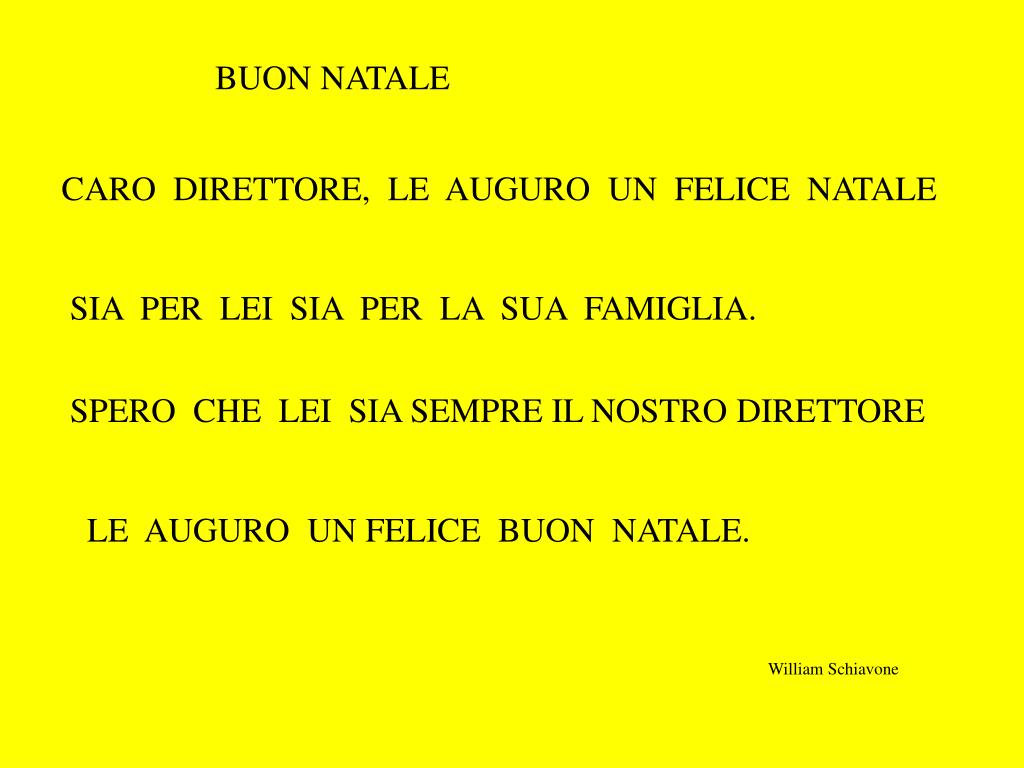 BUON NATALE

CARO DIRETTORE, LE AUGURO UN FELICE NATALE

SIA PER LEI SIA PER LA SUA FAMIGLIA.

SPERO CHE LEI SIA SEMPRE IL NOSTRO DIRETTORE

LE AUGURO UN FELICE BUON NATALE.

William Schiavone